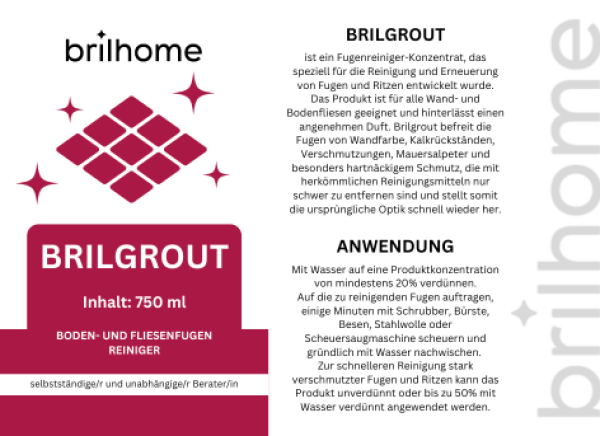 brilhome

BRILGROUT

Inhalt: 750 ml

BODEN- UND FLIESENFUGEN REINIGER

selbstständige/r und unabhängige/r Berater/in

BRILGROUT

ist ein Fugenreiniger-Konzentrat, das speziell für die Reinigung und Erneuerung von Fugen und Ritzen entwickelt wurde. Das Produkt ist für alle Wand- und Bodenfliesen geeignet und hinterlässt einen angenehmen Duft. Brilgrout befreit die Fugen von Wandfarbe, Kalkrückständen, Verschmutzungen, Mauersalpeter und besonders hartnäckigem Schmutz, die mit herkömmlichen Reinigungsmitteln nur schwer zu entfernen sind und stellt somit die ursprüngliche Optik schnell wieder her.

ANWENDUNG

Mit Wasser auf eine Produktkonzentration von mindestens 20% verdünnen. Auf die zu reinigenden Fugen auftragen, einige Minuten mit Schrubber, Bürste, Besen, Stahlwolle oder Scheuersaugmaschine scheuern und gründlich mit Wasser nachwischen. Zur schnelleren Reinigung stark verschmutzter Fugen und Ritzen kann das Produkt unverdünnt oder bis zu 50% mit Wasser verdünnt angewendet werden.

brilhome